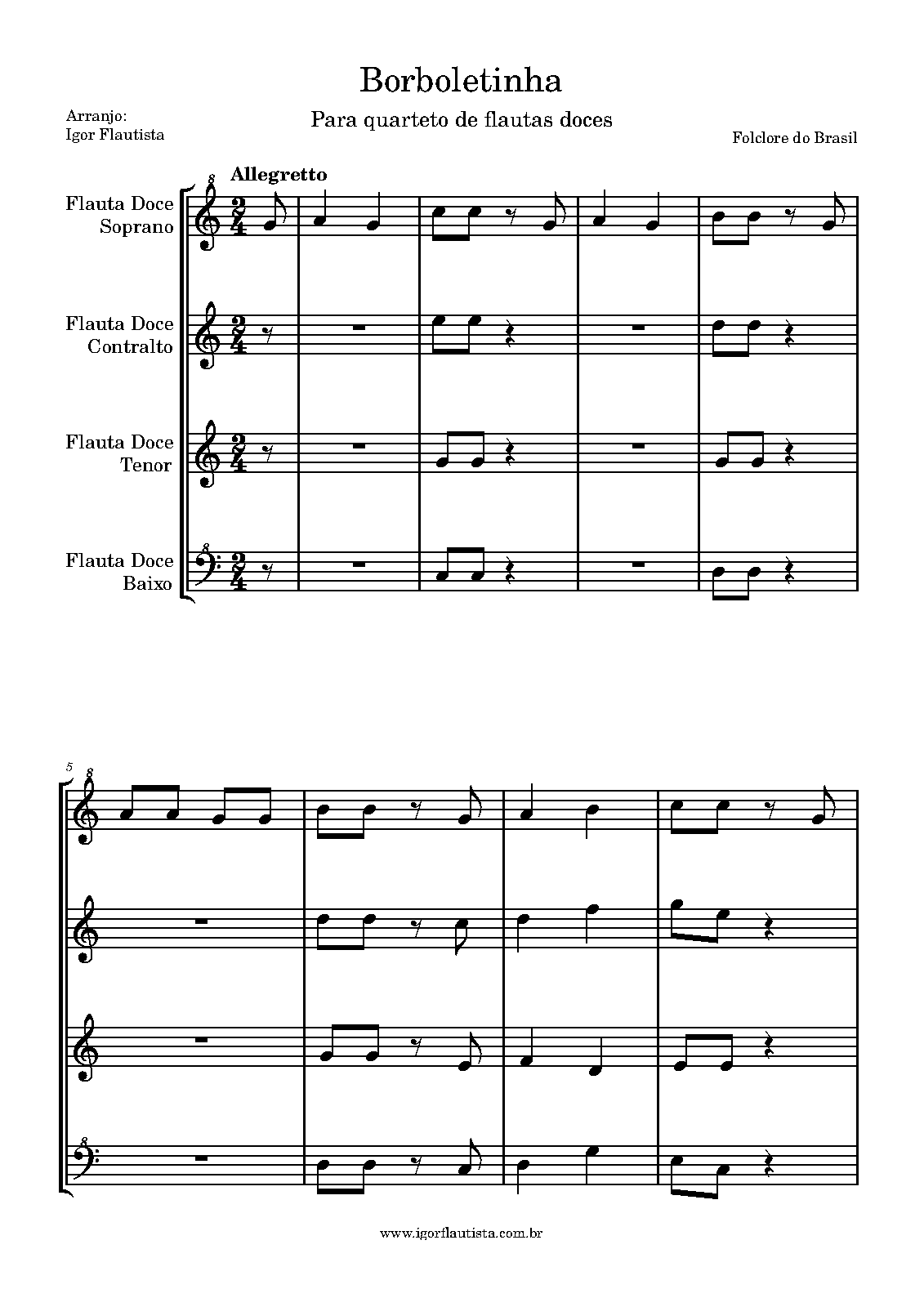 Borboletinha

Para quarteto de flautas doces

Arranjo:
Igor Flautista

Folclore do Brasil

Allegretto

Flauta Doce Soprano

Flauta Doce Contralto

Flauta Doce Tenor

Flauta Doce Baixo

5

www.igorflautista.com.br